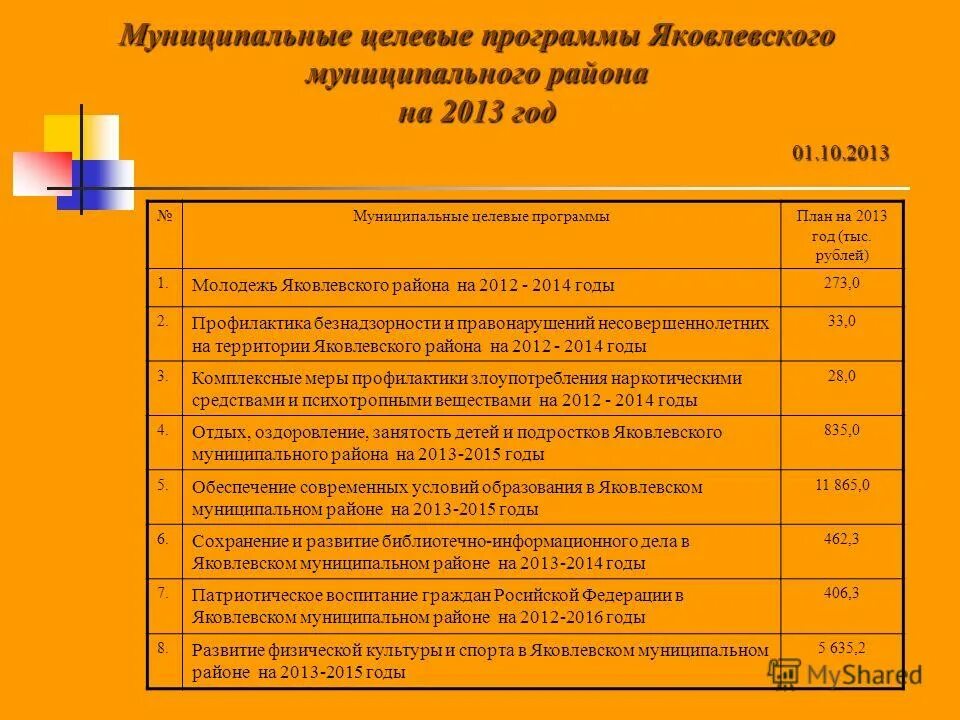 Муниципальные целевые программы Яковлевского муниципального района на 2013 год

01.10.2013

| № | Муниципальные целевые программы | План на 2013 год (тыс. рублей) |
|---|---|---|
| 1. | Молодежь Яковлевского района на 2012 - 2014 годы | 273,0 |
| 2. | Профилактика безнадзорности и правонарушений несовершеннолетних на территории Яковлевского района на 2012 - 2014 годы | 33,0 |
| 3. | Комплексные меры профилактики злоупотребления наркотическими средствами и психотропными веществами на 2012 - 2014 годы | 28,0 |
| 4. | Отдых, оздоровление, занятость детей и подростков Яковлевского муниципального района на 2013-2015 годы | 835,0 |
| 5. | Обеспечение современных условий образования в Яковлевском муниципальном районе на 2013-2015 годы | 11 865,0 |
| 6. | Сохранение и развитие библиотечно-информационного дела в Яковлевском муниципальном районе на 2013-2014 годы | 462,3 |
| 7. | Патриотическое воспитание граждан Росийской Федерации в Яковлевском муниципальном районе на 2012-2016 годы | 406,3 |
| 8. | Развитие физической культуры и спорта в Яковлевском муниципальном районе на 2013-2015 годы | 5 635,2 |

MyShared